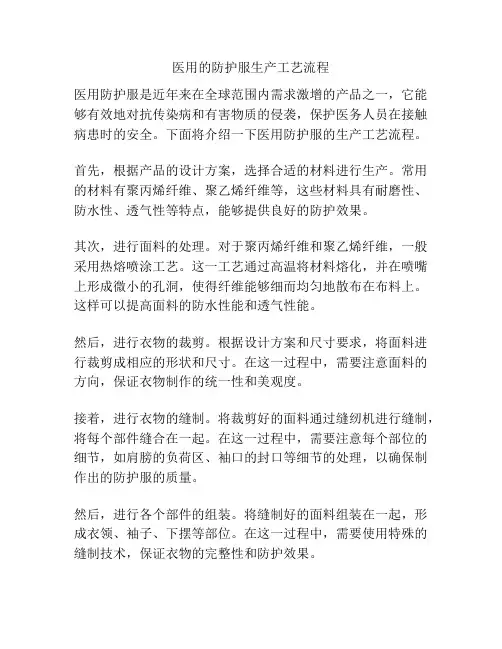 医用的防护服生产工艺流程

医用防护服是近年来在全球范围内需求激增的产品之一，它能够有效地对抗传染病和有害物质的侵袭，保护医务人员在接触病患时的安全。下面将介绍一下医用防护服的生产工艺流程。

首先，根据产品的设计方案，选择合适的材料进行生产。常用的材料有聚丙烯纤维、聚乙烯纤维等，这些材料具有耐磨性、防水性、透气性等特点，能够提供良好的防护效果。

其次，进行面料的处理。对于聚丙烯纤维和聚乙烯纤维，一般采用热熔喷涂工艺。这一工艺通过高温将材料熔化，并在喷嘴上形成微小的孔洞，使得纤维能够细而均匀地散布在布料上。这样可以提高面料的防水性能和透气性能。

然后，进行衣物的裁剪。根据设计方案和尺寸要求，将面料进行裁剪成相应的形状和尺寸。在这一过程中，需要注意面料的方向，保证衣物制作的统一性和美观度。

接着，进行衣物的缝制。将裁剪好的面料通过缝纫机进行缝制，将每个部件缝合在一起。在这一过程中，需要注意每个部位的细节，如肩膀的负荷区、袖口的封口等细节的处理，以确保制作出的防护服的质量。

然后，进行各个部件的组装。将缝制好的面料组装在一起，形成衣领、袖子、下摆等部位。在这一过程中，需要使用特殊的缝制技术，保证衣物的完整性和防护效果。